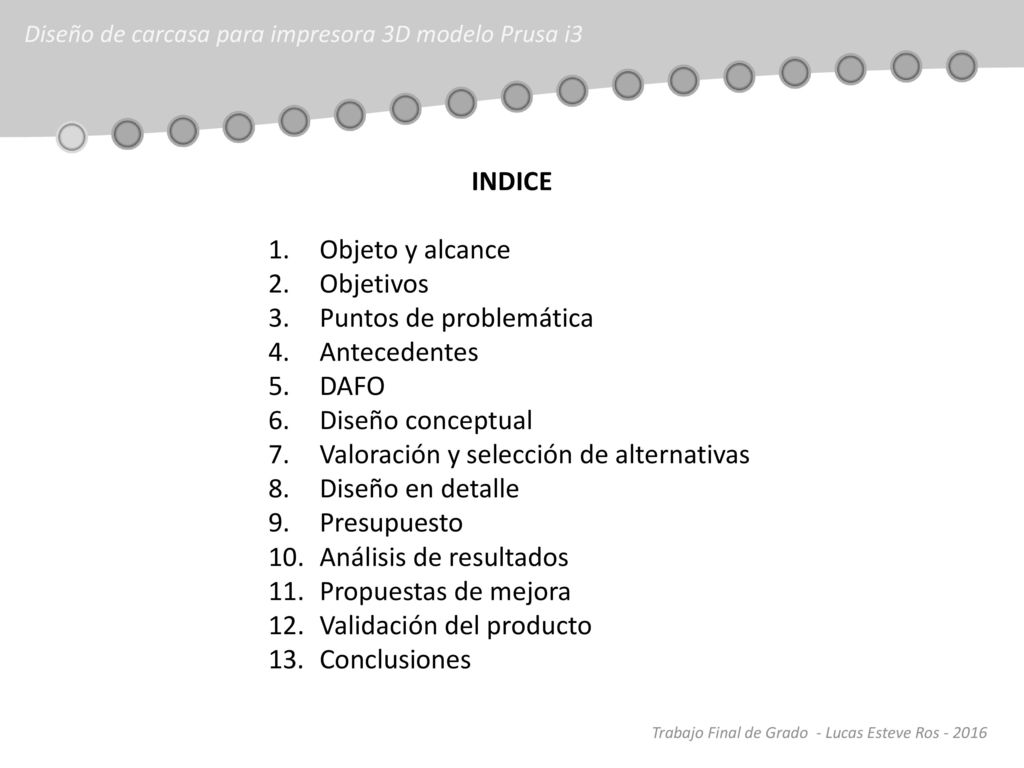 Diseño de carcasa para impresora 3D modelo Prusa i3

INDICE

1. Objeto y alcance
2. Objetivos
3. Puntos de problemática
4. Antecedentes
5. DAFO
6. Diseño conceptual
7. Valoración y selección de alternativas
8. Diseño en detalle
9. Presupuesto
10. Análisis de resultados
11. Propuestas de mejora
12. Validación del producto
13. Conclusiones

Trabajo Final de Grado - Lucas Esteve Ros - 2016